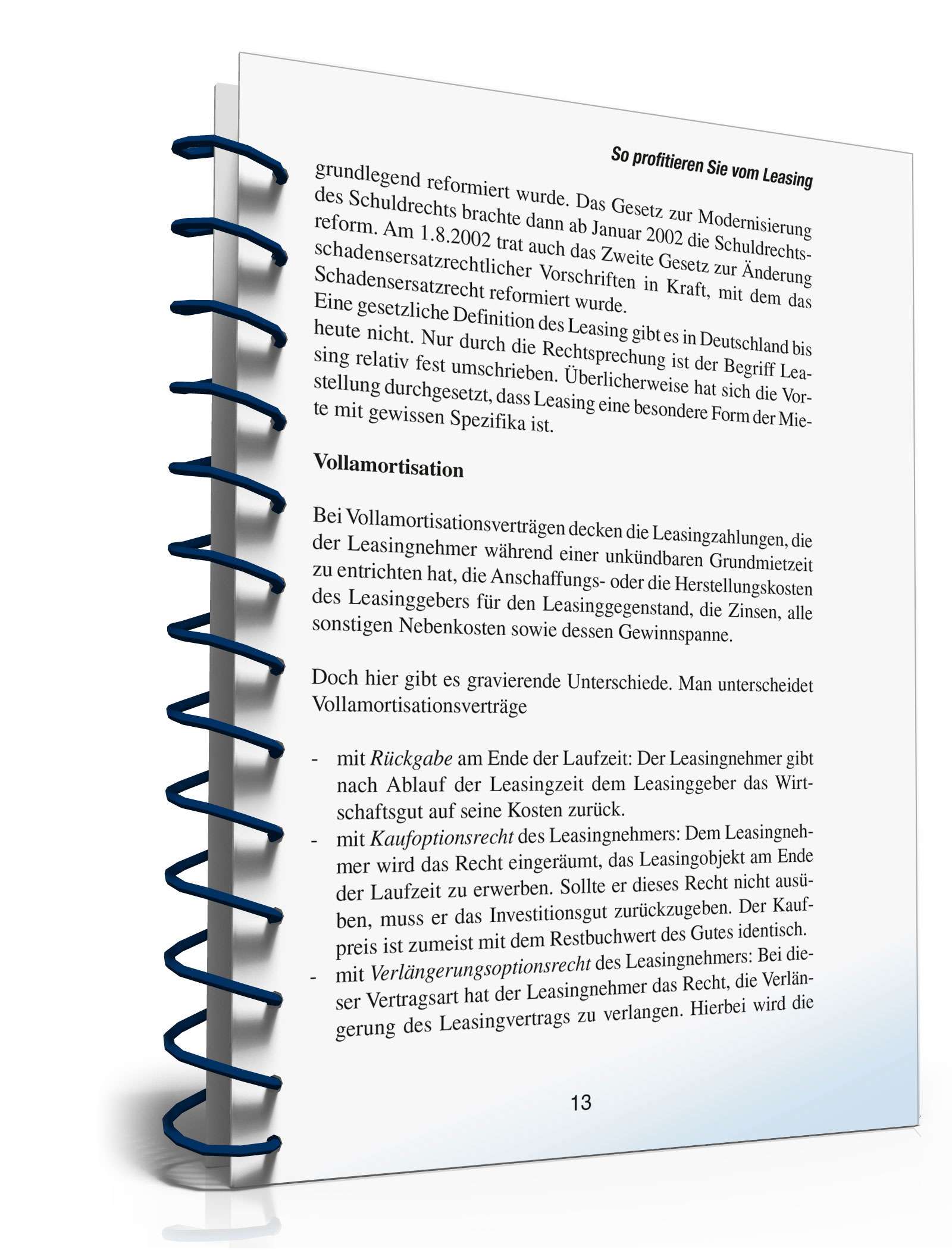 So profitieren Sie vom Leasing

grundlegend reformiert wurde. Das Gesetz zur Modernisierung des Schuldrechts brachte dann ab Januar 2002 die Schuldrechtsreform. Am 1.8.2002 trat auch das Zweite Gesetz zur Änderung schadensersatzrechtlicher Vorschriften in Kraft, mit dem das Schadensersatzrecht reformiert wurde.
Eine gesetzliche Definition des Leasing gibt es in Deutschland bis heute nicht. Nur durch die Rechtsprechung ist der Begriff Leasing relativ fest umschrieben. Überlicherweise hat sich die Vorstellung durchgesetzt, dass Leasing eine besondere Form der Miete mit gewissen Spezifika ist.

Vollamortisation

Bei Vollamortisationsverträgen decken die Leasingzahlungen, die der Leasingnehmer während einer unkündbaren Grundmietzeit zu entrichten hat, die Anschaffungs- oder die Herstellungskosten des Leasinggebers für den Leasinggegenstand, die Zinsen, alle sonstigen Nebenkosten sowie dessen Gewinnspanne.

Doch hier gibt es gravierende Unterschiede. Man unterscheidet Vollamortisationsverträge

- mit Rückgabe am Ende der Laufzeit: Der Leasingnehmer gibt nach Ablauf der Leasingzeit dem Leasinggeber das Wirtschaftsgut auf seine Kosten zurück.
- mit Kaufoptionsrecht des Leasingnehmers: Dem Leasingnehmer wird das Recht eingeräumt, das Leasingobjekt am Ende der Laufzeit zu erwerben. Sollte er dieses Recht nicht ausüben, muss er das Investitionsgut zurückzugeben. Der Kaufpreis ist zumeist mit dem Restbuchwert des Gutes identisch.
- mit Verlängerungsoptionsrecht des Leasingnehmers: Bei dieser Vertragsart hat der Leasingnehmer das Recht, die Verlängerung des Leasingvertrags zu verlangen. Hierbei wird die

13